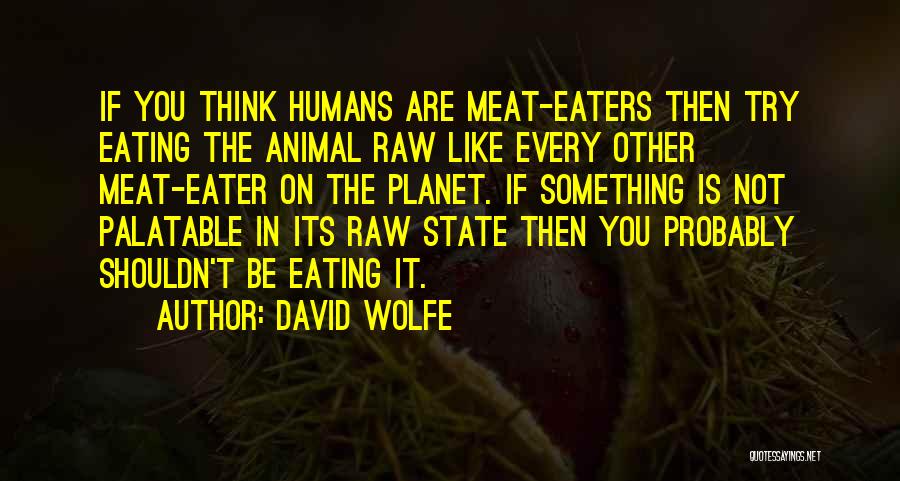 IF YOU THINK HUMANS ARE MEAT-EATERS THEN TRY EATING THE ANIMAL RAW LIKE EVERY OTHER MEAT-EATER ON THE PLANET. IF SOMETHING IS NOT PALATABLE IN ITS RAW STATE THEN YOU PROBABLY SHOULDN'T BE EATING IT.

AUTHOR: DAVID WOLFE

QUOTESSAYINGS.NET